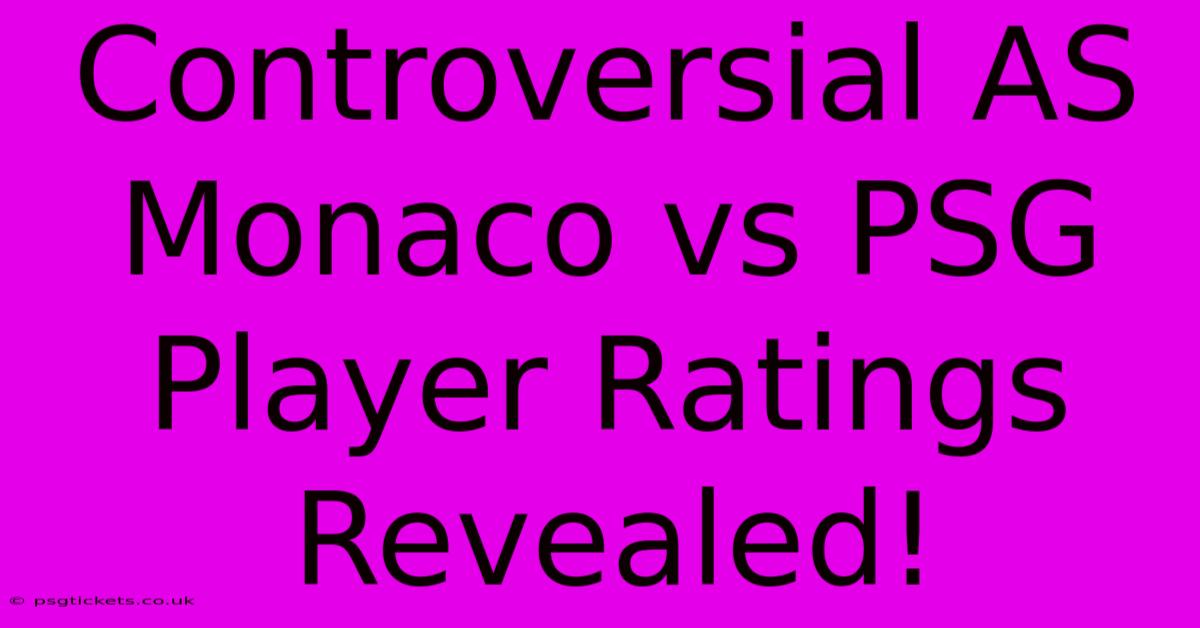 Controversial AS Monaco vs PSG Player Ratings Revealed!

© psgtickets.co.uk